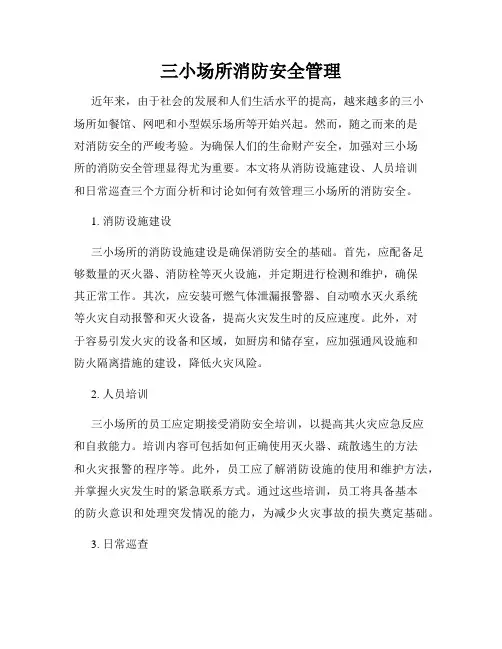 三小场所消防安全管理

近年来，由于社会的发展和人们生活水平的提高，越来越多的三小场所如餐馆、网吧和小型娱乐场所等开始兴起。然而，随之而来的是对消防安全的严峻考验。为确保人们的生命财产安全，加强对三小场所的消防安全管理显得尤为重要。本文将从消防设施建设、人员培训和日常巡查三个方面分析和讨论如何有效管理三小场所的消防安全。

1. 消防设施建设

三小场所的消防设施建设是确保消防安全的基础。首先，应配备足够数量的灭火器、消防栓等灭火设施，并定期进行检测和维护，确保其正常工作。其次，应安装可燃气体泄漏报警器、自动喷水灭火系统等火灾自动报警和灭火设备，提高火灾发生时的反应速度。此外，对于容易引发火灾的设备和区域，如厨房和储存室，应加强通风设施和防火隔离措施的建设，降低火灾风险。

2. 人员培训

三小场所的员工应定期接受消防安全培训，以提高其火灾应急反应和自救能力。培训内容可包括如何正确使用灭火器、疏散逃生的方法和火灾报警的程序等。此外，员工应了解消防设施的使用和维护方法，并掌握火灾发生时的紧急联系方式。通过这些培训，员工将具备基本的防火意识和处理突发情况的能力，为减少火灾事故的损失奠定基础。

3. 日常巡查